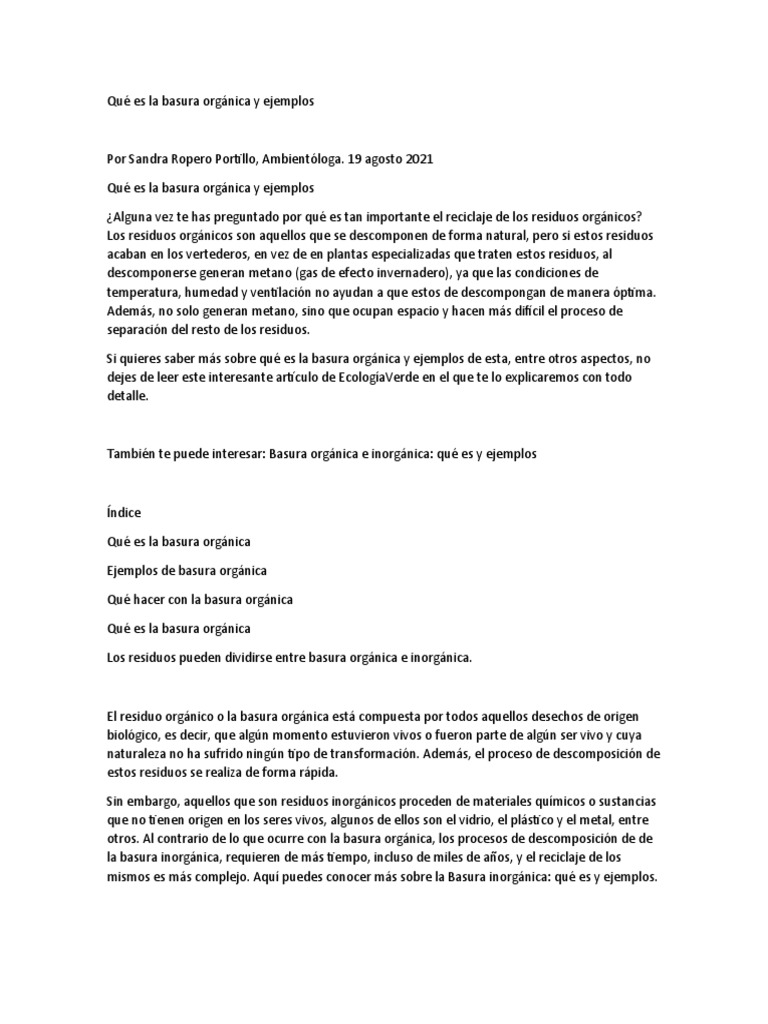 Qué es la basura orgánica y ejemplos

Por Sandra Ropero Portillo, Ambientóloga. 19 agosto 2021

Qué es la basura orgánica y ejemplos

¿Alguna vez te has preguntado por qué es tan importante el reciclaje de los residuos orgánicos? Los residuos orgánicos son aquellos que se descomponen de forma natural, pero si estos residuos acaban en los vertederos, en vez de en plantas especializadas que traten estos residuos, al descomponerse generan metano (gas de efecto invernadero), ya que las condiciones de temperatura, humedad y ventilación no ayudan a que estos de descompongan de manera óptima. Además, no solo generan metano, sino que ocupan espacio y hacen más difícil el proceso de separación del resto de los residuos.

Si quieres saber más sobre qué es la basura orgánica y ejemplos de esta, entre otros aspectos, no dejes de leer este interesante artículo de EcologíaVerde en el que te lo explicaremos con todo detalle.

También te puede interesar: Basura orgánica e inorgánica: qué es y ejemplos

Índice

Qué es la basura orgánica

Ejemplos de basura orgánica

Qué hacer con la basura orgánica

Qué es la basura orgánica

Los residuos pueden dividirse entre basura orgánica e inorgánica.

El residuo orgánico o la basura orgánica está compuesta por todos aquellos desechos de origen biológico, es decir, que algún momento estuvieron vivos o fueron parte de algún ser vivo y cuya naturaleza no ha sufrido ningún tipo de transformación. Además, el proceso de descomposición de estos residuos se realiza de forma rápida.

Sin embargo, aquellos que son residuos inorgánicos proceden de materiales químicos o sustancias que no tienen origen en los seres vivos, algunos de ellos son el vidrio, el plástico y el metal, entre otros. Al contrario de lo que ocurre con la basura orgánica, los procesos de descomposición de de la basura inorgánica, requieren de más tiempo, incluso de miles de años, y el reciclaje de los mismos es más complejo. Aquí puedes conocer más sobre la Basura inorgánica: qué es y ejemplos.